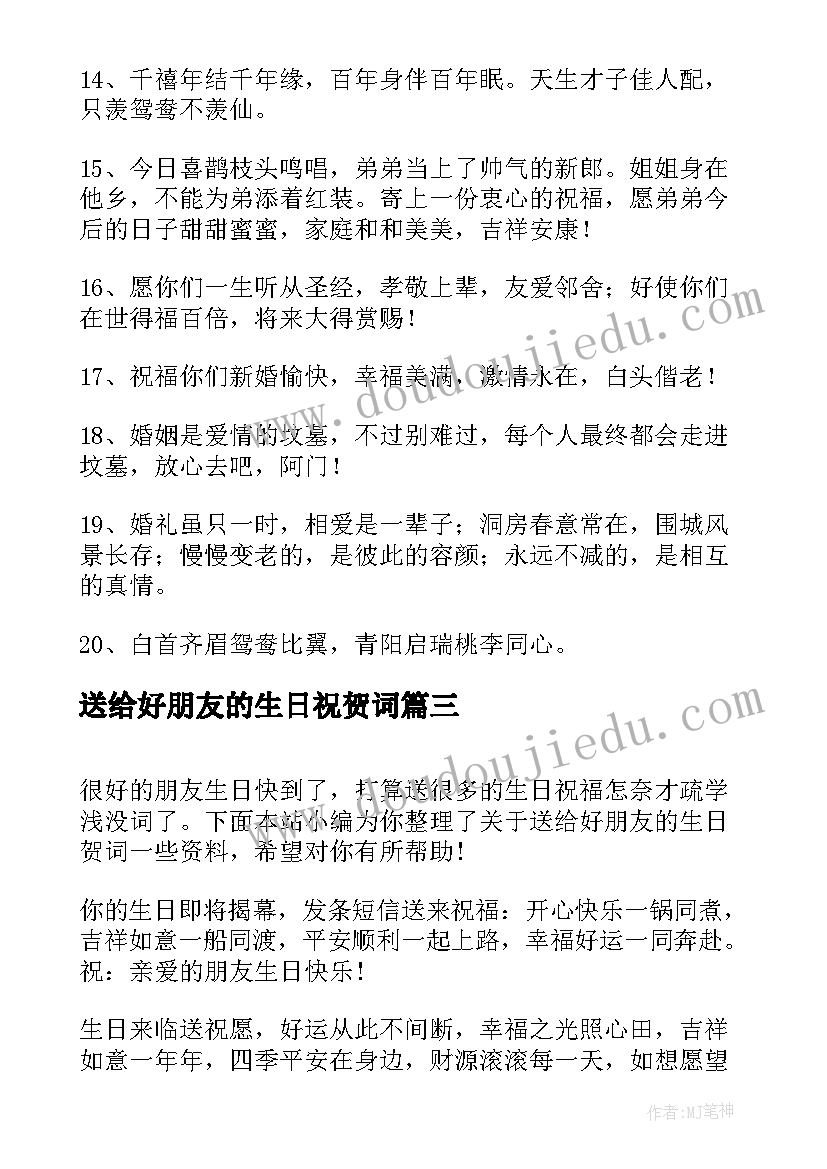 14、千禧年结千年缘，百年身伴百年眠。天生才子佳人配，只羡鸳鸯不羡仙。

15、今日喜鹊枝头鸣唱，弟弟当上了帅气的新郎。姐姐身在他乡，不能为弟添着红装。寄上一份衷心的祝福，愿弟弟今后的日子甜甜蜜蜜，家庭和和美美，吉祥安康！

16、愿你们一生听从圣经，孝敬上辈，友爱邻舍；好使你们在世得福百倍，将来大得赏赐！

17、祝福你们新婚愉快，幸福美满，激情永在，白头偕老！

18、婚姻是爱情的坟墓，不过别难过，每个人最终都会走进坟墓，放心去吧，阿门！

19、婚礼虽只一时，相爱是一辈子；洞房春意常在，围城风景长存；慢慢变老的，是彼此的容颜；永远不减的，是相互的真情。

20、白首齐眉鸳鸯比翼，青阳启瑞桃李同心。

送给好朋友的生日祝贺词篇三

很好的朋友生日快到了，打算送很多的生日祝福怎奈才疏学浅没词了。下面本站小编为你整理了关于送给好朋友的生日贺词一些资料，希望对你有所帮助！

你的生日即将揭幕，发条短信送来祝福：开心快乐一锅同煮，吉祥如意一船同渡，平安顺利一起上路，幸福好运一同奔赴。祝：亲爱的朋友生日快乐！

生日来临送祝愿，好运从此不间断，幸福之光照心田，吉祥如意一年年，四季平安在身边，财源滚滚每一天，如想愿望

www.doudoujiedu.com

www.doudoujiedu.com

作者:MJ笔神